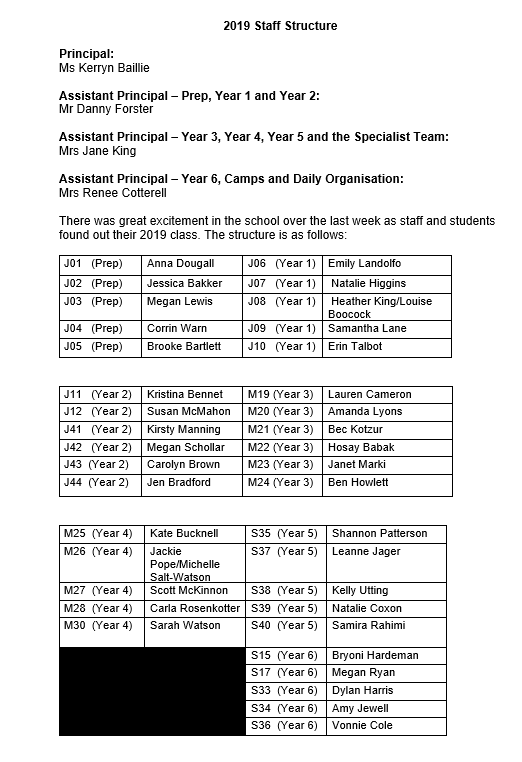 2019 Staff Structure

Principal:
Ms Kerryn Baillie

Assistant Principal – Prep, Year 1 and Year 2:
Mr Danny Forster

Assistant Principal – Year 3, Year 4, Year 5 and the Specialist Team:
Mrs Jane King

Assistant Principal – Year 6, Camps and Daily Organisation:
Mrs Renee Cotterell

There was great excitement in the school over the last week as staff and students found out their 2019 class. The structure is as follows:

| J01 (Prep) | Anna Dougall | J06 (Year 1) | Emily Landolfo |
|---|---|---|---|
| J02 (Prep) | Jessica Bakker | J07 (Year 1) | Natalie Higgins |
| J03 (Prep) | Megan Lewis | J08 (Year 1) | Heather King/Louise Boocock |
| J04 (Prep) | Corrin Warn | J09 (Year 1) | Samantha Lane |
| J05 (Prep) | Brooke Bartlett | J10 (Year 1) | Erin Talbot |

| J11 (Year 2) | Kristina Bennet | M19 (Year 3) | Lauren Cameron |
|---|---|---|---|
| J12 (Year 2) | Susan McMahon | M20 (Year 3) | Amanda Lyons |
| J41 (Year 2) | Kirsty Manning | M21 (Year 3) | Bec Kotzur |
| J42 (Year 2) | Megan Schollar | M22 (Year 3) | Hosay Babak |
| J43 (Year 2) | Carolyn Brown | M23 (Year 3) | Janet Marki |
| J44 (Year 2) | Jen Bradford | M24 (Year 3) | Ben Howlett |

| M25 (Year 4) | Kate Bucknell | S35 (Year 5) | Shannon Patterson |
|---|---|---|---|
| M26 (Year 4) | Jackie Pope/Michelle Salt-Watson | S37 (Year 5) | Leanne Jager |
| M27 (Year 4) | Scott McKinnon | S38 (Year 5) | Kelly Utting |
| M28 (Year 4) | Carla Rosenkotter | S39 (Year 5) | Natalie Coxon |
| M30 (Year 4) | Sarah Watson | S40 (Year 5) | Samira Rahimi |
| | | S15 (Year 6) | Bryoni Hardeman |
| | | S17 (Year 6) | Megan Ryan |
| | | S33 (Year 6) | Dylan Harris |
| | | S34 (Year 6) | Amy Jewell |
| | | S36 (Year 6) | Vonnie Cole |